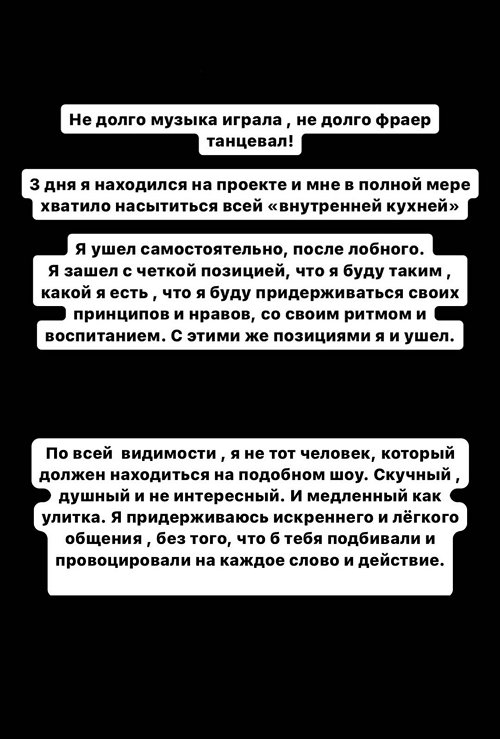 Не долго музыка играла , не долго фраер танцевал!

3 дня я находился на проекте и мне в полной мере хватило насытиться всей «внутренней кухней»

Я ушел самостоятельно, после лобного. Я зашел с четкой позицией, что я буду таким , какой я есть , что я буду придерживаться своих принципов и нравов, со своим ритмом и воспитанием. С этими же позициями я и ушел.

По всей видимости , я не тот человек, который должен находиться на подобном шоу. Скучный , душный и не интересный. И медленный как улитка. Я придерживаюсь искреннего и лёгкого общения , без того, что б тебя подбивали и провоцировали на каждое слово и действие.